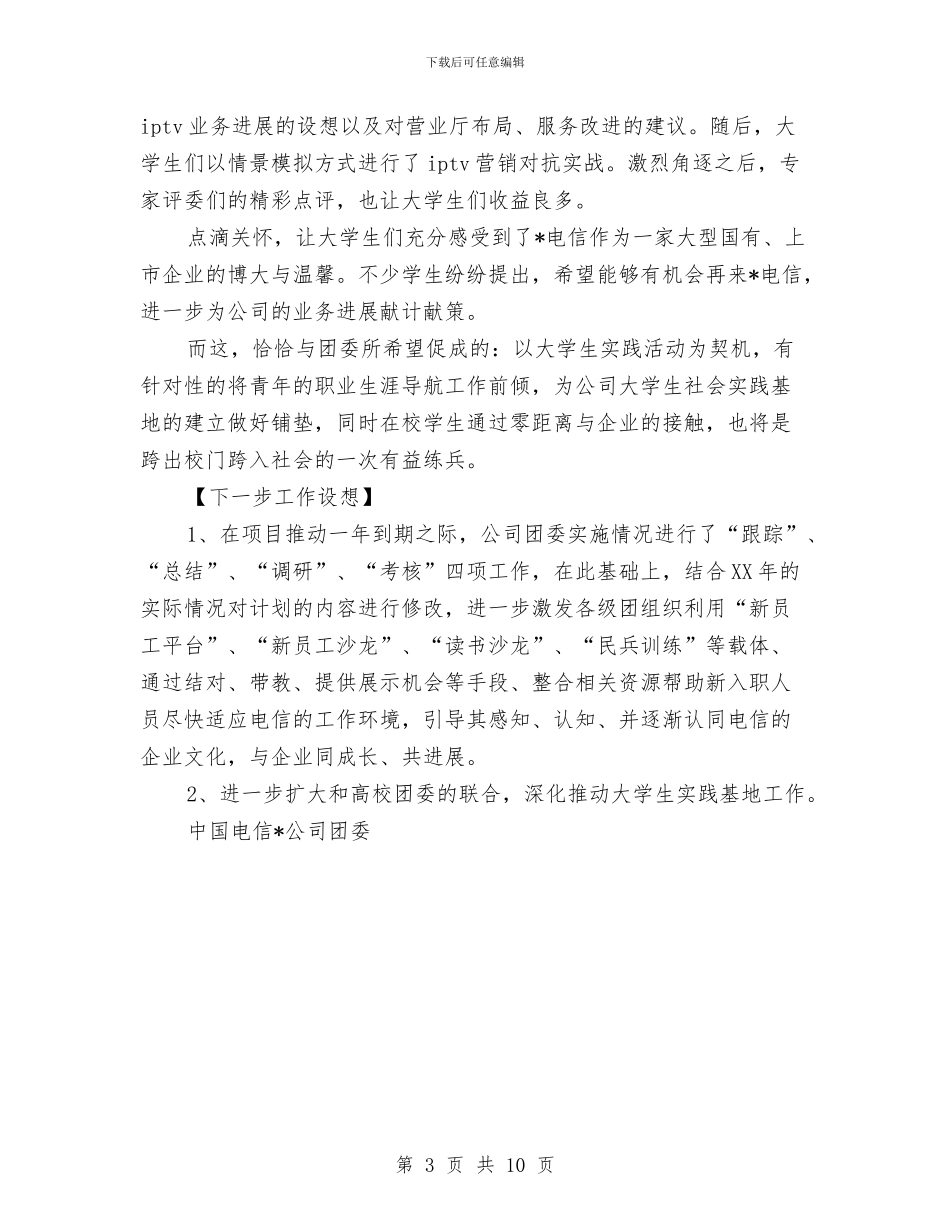 下载后可任意编辑

iptv业务进展的设想以及对营业厅布局、服务改进的建议。随后，大学生们以情景模拟方式进行了iptv营销对抗实战。激烈角逐之后，专家评委们的精彩点评，也让大学生们收益良多。

点滴关怀，让大学生们充分感受到了*电信作为一家大型国有、上市企业的博大与温馨。不少学生纷纷提出，希望能够有机会再来*电信，进一步为公司的业务进展献计献策。

而这，恰恰与团委所希望促成的：以大学生实践活动为契机，有针对性的将青年的职业生涯导航工作前倾，为公司大学生社会实践基地的建立做好铺垫，同时在校学生通过零距离与企业的接触，也将是跨出校门跨入社会的一次有益练兵。

【下一步工作设想】

1、在项目推动一年到期之际，公司团委实施情况进行了“跟踪”、“总结”、“调研”、“考核”四项工作，在此基础上，结合XX年的实际情况对计划的内容进行修改，进一步激发各级团组织利用“新员工平台”、“新员工沙龙”、“读书沙龙”、“民兵训练”等载体、通过结对、带教、提供展示机会等手段、整合相关资源帮助新入职人员尽快适应电信的工作环境，引导其感知、认知、并逐渐认同电信的企业文化，与企业同成长、共进展。

2、进一步扩大和高校团委的联合，深化推动大学生实践基地工作。

中国电信*公司团委

第 3 页 共 10 页